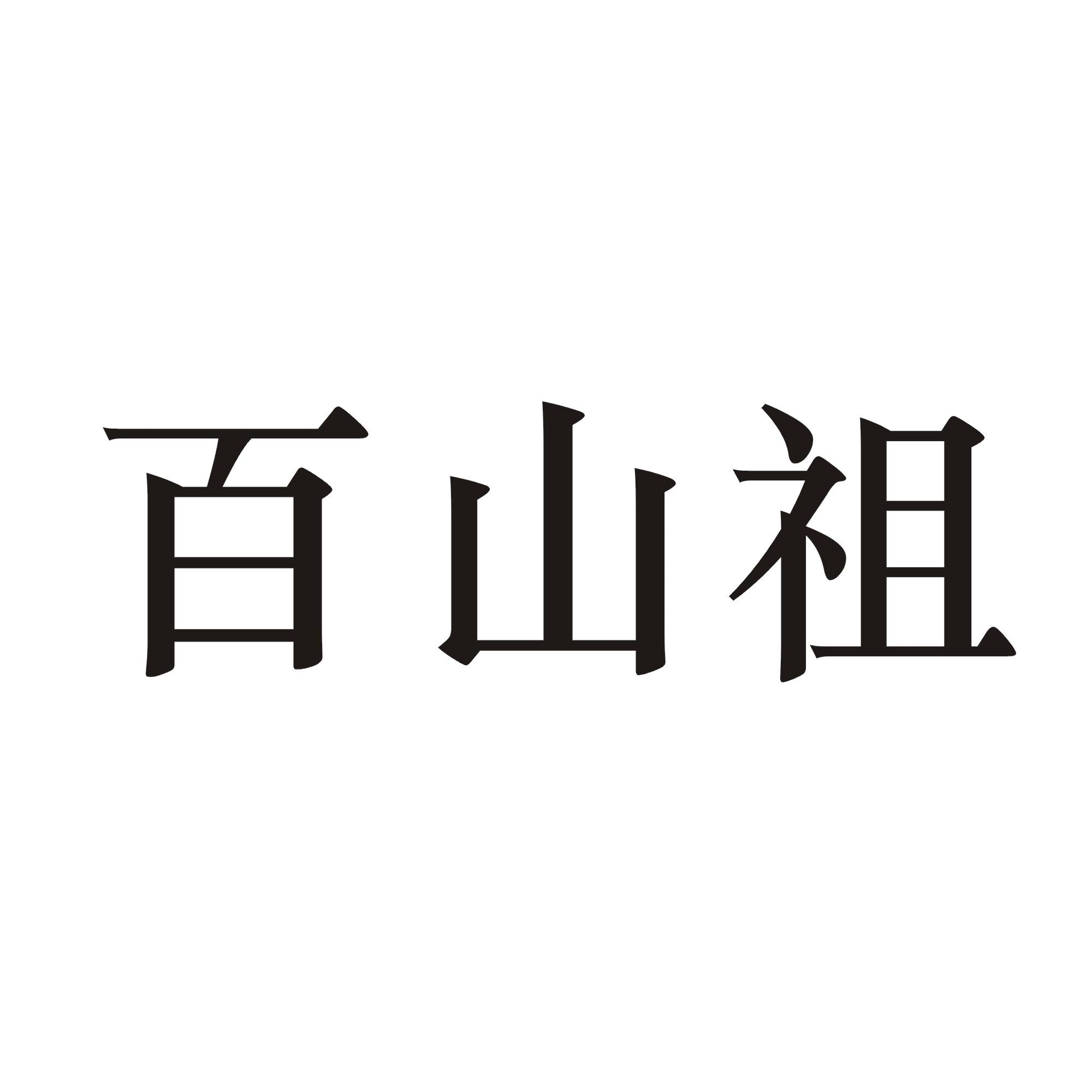 百山祖